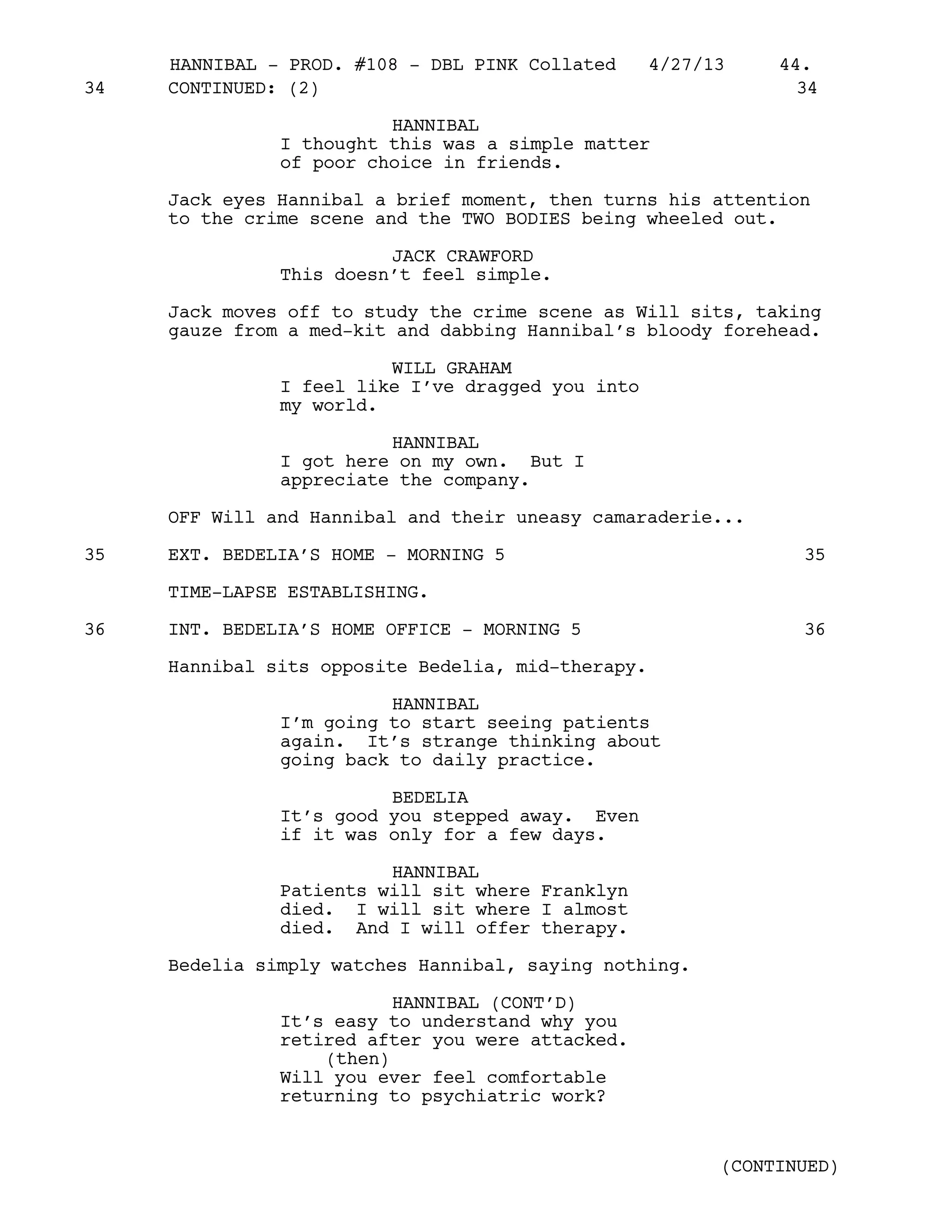 HANNIBAL - PROD. #108 - DBL PINK Collated 4/27/13 44.

34 CONTINUED: (2) 34

HANNIBAL
I thought this was a simple matter of poor choice in friends.

Jack eyes Hannibal a brief moment, then turns his attention to the crime scene and the TWO BODIES being wheeled out.

JACK CRAWFORD
This doesn't feel simple.

Jack moves off to study the crime scene as Will sits, taking gauze from a med-kit and dabbing Hannibal's bloody forehead.

WILL GRAHAM
I feel like I've dragged you into my world.

HANNIBAL
I got here on my own. But I appreciate the company.

OFF Will and Hannibal and their uneasy camaraderie...

35 EXT. BEDELIA'S HOME - MORNING 5 35

TIME-LAPSE ESTABLISHING.

36 INT. BEDELIA'S HOME OFFICE - MORNING 5 36

Hannibal sits opposite Bedelia, mid-therapy.

HANNIBAL
I'm going to start seeing patients again. It's strange thinking about going back to daily practice.

BEDELIA
It's good you stepped away. Even if it was only for a few days.

HANNIBAL
Patients will sit where Franklyn died. I will sit where I almost died. And I will offer therapy.

Bedelia simply watches Hannibal, saying nothing.

HANNIBAL (CONT'D)
It's easy to understand why you retired after you were attacked.
(then)
Will you ever feel comfortable returning to psychiatric work?

(CONTINUED)